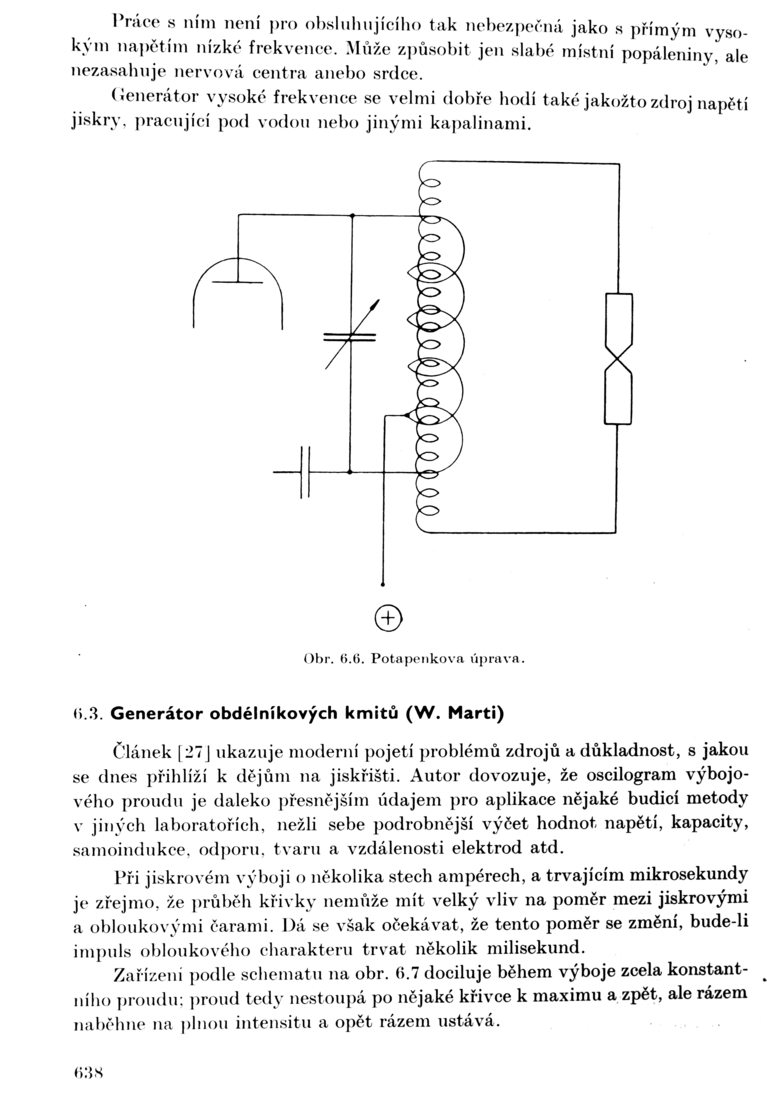 Práce s ním není pro obsluhujícího tak nebezpečná jako s přímým vysokým napětím nízké frekvence. Může způsobit jen slabé místní popáleniny, ale nezasahuje nervová centra anebo srdce.

Generátor vysoké frekvence se velmi dobře hodí také jakožto zdroj napětí jiskry, pracující pod vodou nebo jinými kapalinami.

+

Obr. 6.6. Potapenkova úprava.

6.3. Generátor obdélníkových kmitů (W. Marti)

Článek [27] ukazuje moderní pojetí problémů zdrojů a důkladnost, s jakou se dnes přihlíží k dějům na jiskřišti. Autor dovozuje, že oscilogram výbojového proudu je daleko přesnějším údajem pro aplikace nějaké budicí metody v jiných laboratořích, nežli sebe podrobnější výčet hodnot napětí, kapacity, samoindukce, odporu, tvaru a vzdálenosti elektrod atd.

Při jiskrovém výboji o několika stech ampérech, a trvajícím mikrosekundy je zřejmo, že průběh křivky nemůže mít velký vliv na poměr mezi jiskrovými a obloukovými čarami. Dá se však očekávat, že tento poměr se změní, bude-li impuls obloukového charakteru trvat několik milisekund.

Zařízení podle schematu na obr. 6.7 dociluje během výboje zcela konstantního proudu: proud tedy nestoupá po nějaké křivce k maximu a zpět, ale rázem naběhne na plnou intensitu a opět rázem ustává.

638